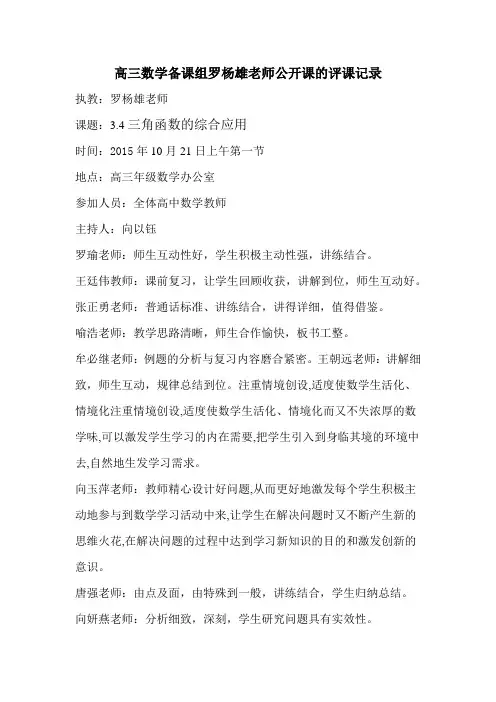 高三数学备课组罗杨雄老师公开课的评课记录

执教：罗杨雄老师

课题：3.4 三角函数的综合应用

时间：2015 年 10 月 21 日上午第一节

地点：高三年级数学办公室

参加人员：全体高中数学教师

主持人：向以钰

罗瑜老师：师生互动性好，学生积极主动性强，讲练结合。

王廷伟教师：课前复习，让学生回顾收获，讲解到位，师生互动好。

张正勇老师：普通话标准、讲练结合，讲得详细，值得借鉴。

喻浩老师：教学思路清晰，师生合作愉快，板书工整。

牟必继老师：例题的分析与复习内容磨合紧密。王朝远老师：讲解细致，师生互动，规律总结到位。注重情境创设,适度使数学生活化、情境化注重情境创设,适度使数学生活化、情境化而又不失浓厚的数学味,可以激发学生学习的内在需要,把学生引入到身临其境的环境中去,自然地生发学习需求。

向玉萍老师：教师精心设计好问题,从而更好地激发每个学生积极主动地参与到数学学习活动中来,让学生在解决问题时又不断产生新的思维火花,在解决问题的过程中达到学习新知识的目的和激发创新的意识。

唐强老师：由点及面，由特殊到一般，讲练结合，学生归纳总结。

向妍燕老师：分析细致，深刻，学生研究问题具有实效性。